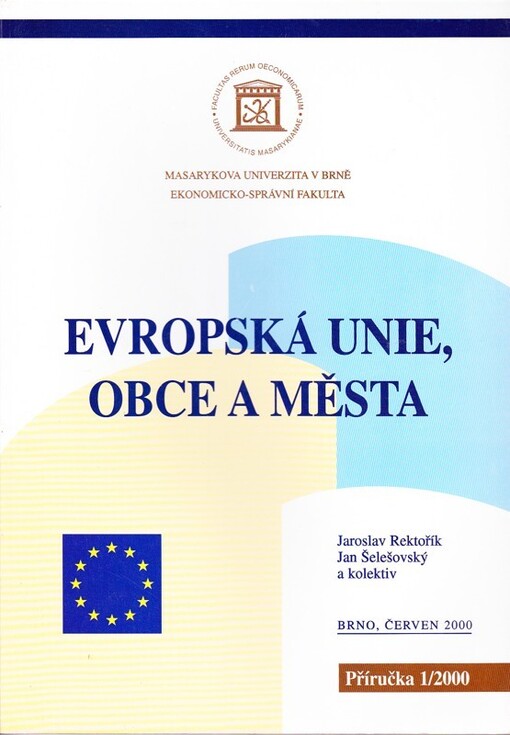 FACULTAS RERUM OECONOMICARUM UNIVERSITATIS MASARYKIANAE

MASARYKOVA UNIVERZITA V BRNĚ
EKONOMICKO-SPRÁVNÍ FAKULTA

EVROPSKÁ UNIE,
OBCE A MĚSTA

Jaroslav Rektořík
Jan Šelešovský
a kolektiv

BRNO, ČERVEN 2000

Příručka 1/2000